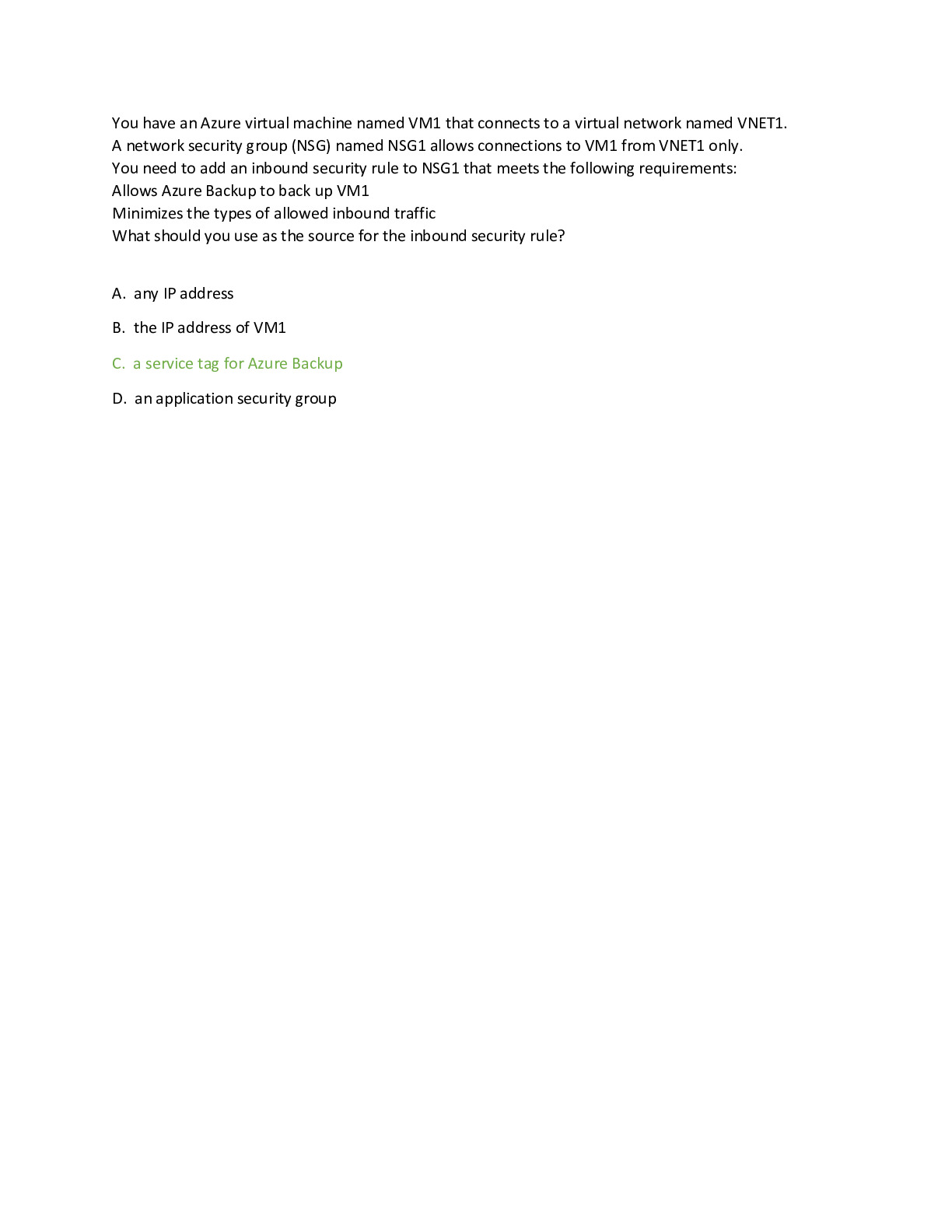 You have an Azure virtual machine named VM1 that connects to a virtual network named VNET1.
A network security group (NSG) named NSG1 allows connections to VM1 from VNET1 only.
You need to add an inbound security rule to NSG1 that meets the following requirements:
Allows Azure Backup to back up VM1
Minimizes the types of allowed inbound traffic
What should you use as the source for the inbound security rule?

A. any IP address

B. the IP address of VM1

C. a service tag for Azure Backup

D. an application security group